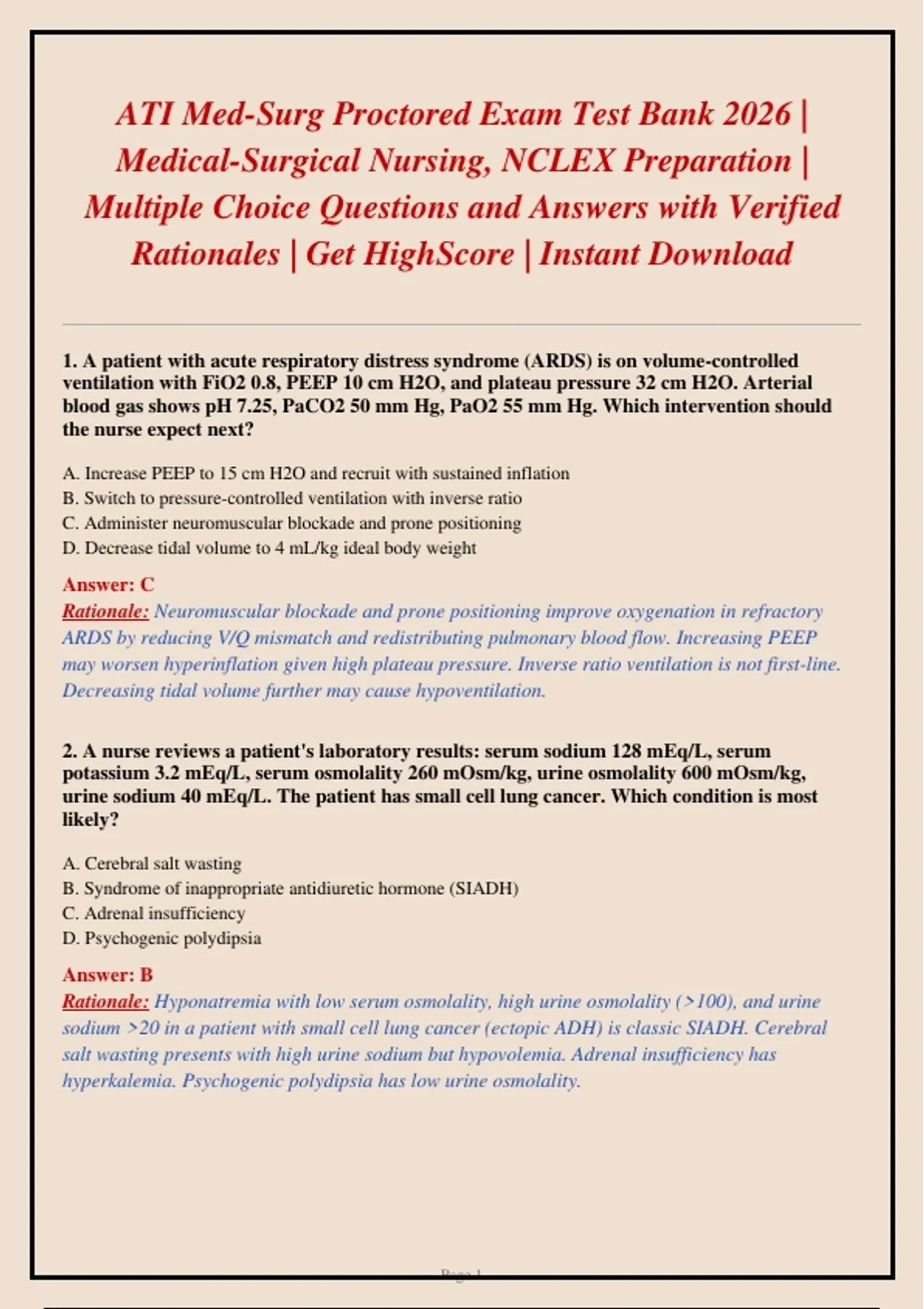 ATI Med-Surg Proctored Exam Test Bank 2026 | Medical-Surgical Nursing, NCLEX Preparation | Multiple Choice Questions and Answers with Verified Rationales | Get HighScore | Instant Download

1. A patient with acute respiratory distress syndrome (ARDS) is on volume-controlled ventilation with FiO2 0.8, PEEP 10 cm H2O, and plateau pressure 32 cm H2O. Arterial blood gas shows pH 7.25, PaCO2 50 mm Hg, PaO2 55 mm Hg. Which intervention should the nurse expect next?

A. Increase PEEP to 15 cm H2O and recruit with sustained inflation
B. Switch to pressure-controlled ventilation with inverse ratio
C. Administer neuromuscular blockade and prone positioning
D. Decrease tidal volume to 4 mL/kg ideal body weight

Answer: C
Rationale: Neuromuscular blockade and prone positioning improve oxygenation in refractory ARDS by reducing V/Q mismatch and redistributing pulmonary blood flow. Increasing PEEP may worsen hyperinflation given high plateau pressure. Inverse ratio ventilation is not first-line. Decreasing tidal volume further may cause hypoventilation.

2. A nurse reviews a patient's laboratory results: serum sodium 128 mEq/L, serum potassium 3.2 mEq/L, serum osmolality 260 mOsm/kg, urine osmolality 600 mOsm/kg, urine sodium 40 mEq/L. The patient has small cell lung cancer. Which condition is most likely?

A. Cerebral salt wasting
B. Syndrome of inappropriate antidiuretic hormone (SIADH)
C. Adrenal insufficiency
D. Psychogenic polydipsia

Answer: B
Rationale: Hyponatremia with low serum osmolality, high urine osmolality (>100), and urine sodium >20 in a patient with small cell lung cancer (ectopic ADH) is classic SIADH. Cerebral salt wasting presents with high urine sodium but hypovolemia. Adrenal insufficiency has hyperkalemia. Psychogenic polydipsia has low urine osmolality.

Page 1